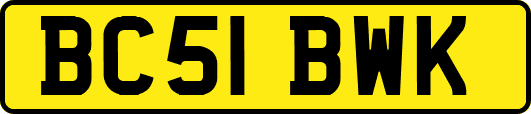 BC51 BWK